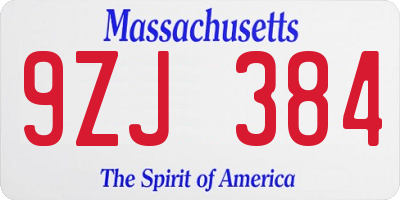 Massachusetts

9ZJ 384

The Spirit of America